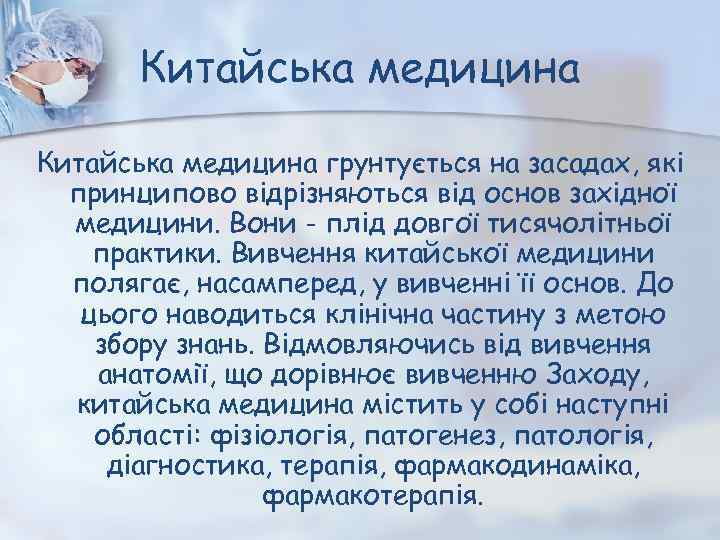 Китайська медицина

Китайська медицина грунтується на засадах, які принципово відрізняються від основ західної медицини. Вони - плід довгої тисячолітньої практики. Вивчення китайської медицини полягає, насамперед, у вивченні її основ. До цього наводиться клінічна частину з метою збору знань. Відмовляючись від вивчення анатомії, що дорівнює вивченню Заходу, китайська медицина містить у собі наступні області: фізіологія, патогенез, патологія, діагностика, терапія, фармакодинаміка, фармакотерапія.